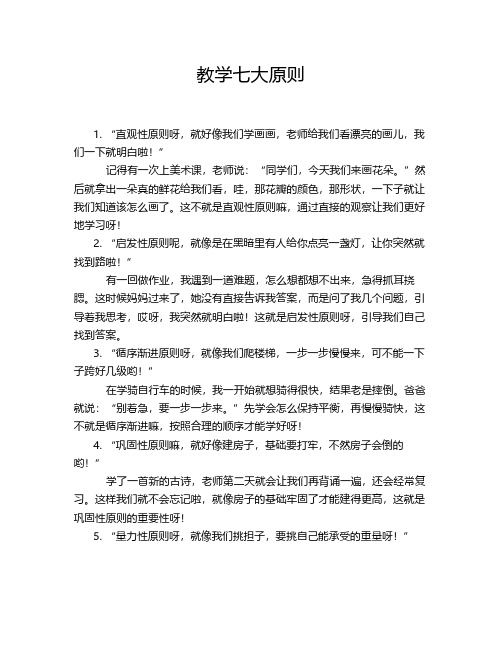 教学七大原则

1. “直观性原则呀，就好像我们学画画，老师给我们看漂亮的画儿，我们一下就明白啦！”

记得有一次上美术课，老师说：“同学们，今天我们来画花朵。”然后就拿出一朵真的鲜花给我们看，哇，那花瓣的颜色，那形状，一下子就让我们知道该怎么画了。这不就是直观性原则嘛，通过直接的观察让我们更好地学习呀!

2. “启发性原则呢，就像是在黑暗里有人给你点亮一盏灯，让你突然就找到路啦！”

有一回做作业，我遇到一道难题，怎么想都想不出来，急得抓耳挠腮。这时候妈妈过来了，她没有直接告诉我答案，而是问了我几个问题，引导着我思考，哎呀，我突然就明白啦！这就是启发性原则呀，引导我们自己找到答案。

3. “循序渐进原则呀，就像我们爬楼梯，一步一步慢慢来，可不能一下子跨好几级哟！”

在学骑自行车的时候，我一开始就想骑得很快，结果老是摔倒。爸爸就说：“别着急，要一步一步来。”先学会怎么保持平衡，再慢慢骑快，这不就是循序渐进嘛，按照合理的顺序才能学好呀!

4. “巩固性原则嘛，就好像建房子，基础要打牢，不然房子会倒的哟！”

学了一首新的古诗，老师第二天就会让我们再背诵一遍，还会经常复习。这样我们就不会忘记啦，就像房子的基础牢固了才能建得更高，这就是巩固性原则的重要性呀!

5. “量力性原则呀，就像我们挑担子，要挑自己能承受的重量呀！”